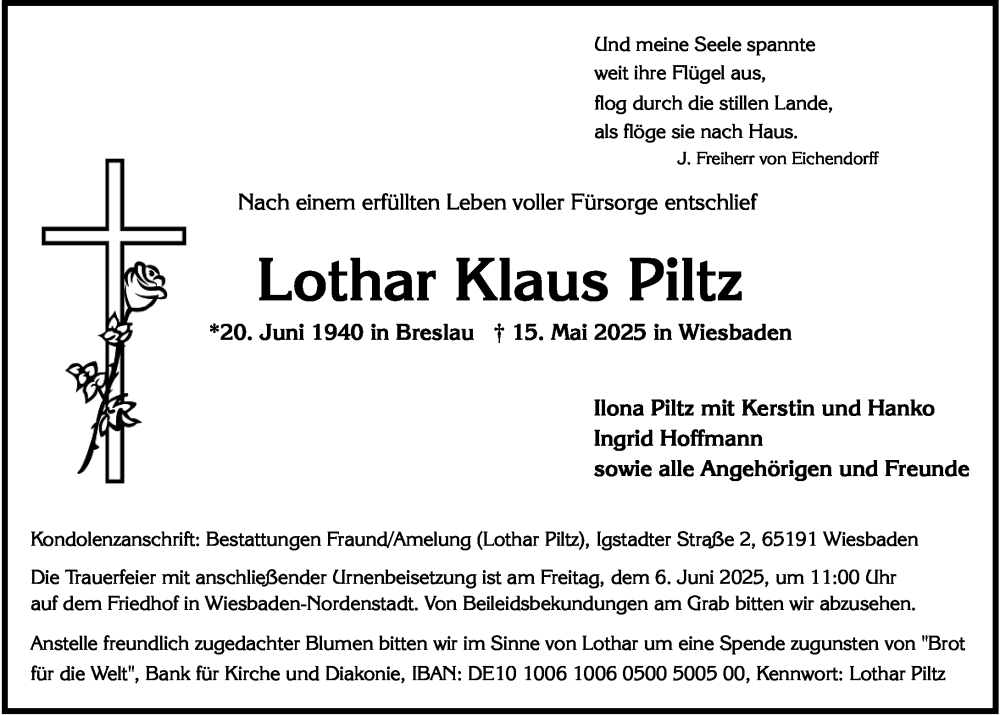 Und meine Seele spannte
weit ihre Flügel aus,
flog durch die stillen Lande,
als flöge sie nach Haus.
J. Freiherr von Eichendorff

Nach einem erfüllten Leben voller Fürsorge entschlief

Lothar Klaus Piltz

*20. Juni 1940 in Breslau † 15. Mai 2025 in Wiesbaden

Ilona Piltz mit Kerstin und Hanko
Ingrid Hoffmann
sowie alle Angehörigen und Freunde

Kondolenzanschrift: Bestattungen Fraund/Amelung (Lothar Piltz), Igstadter Straße 2, 65191 Wiesbaden

Die Trauerfeier mit anschließender Urnenbeisetzung ist am Freitag, dem 6. Juni 2025, um 11:00 Uhr auf dem Friedhof in Wiesbaden-Nordenstadt. Von Beileidsbekundungen am Grab bitten wir abzusehen.

Anstelle freundlich zugedachter Blumen bitten wir im Sinne von Lothar um eine Spende zugunsten von "Brot für die Welt", Bank für Kirche und Diakonie, IBAN: DE10 1006 1006 0500 5005 00, Kennwort: Lothar Piltz